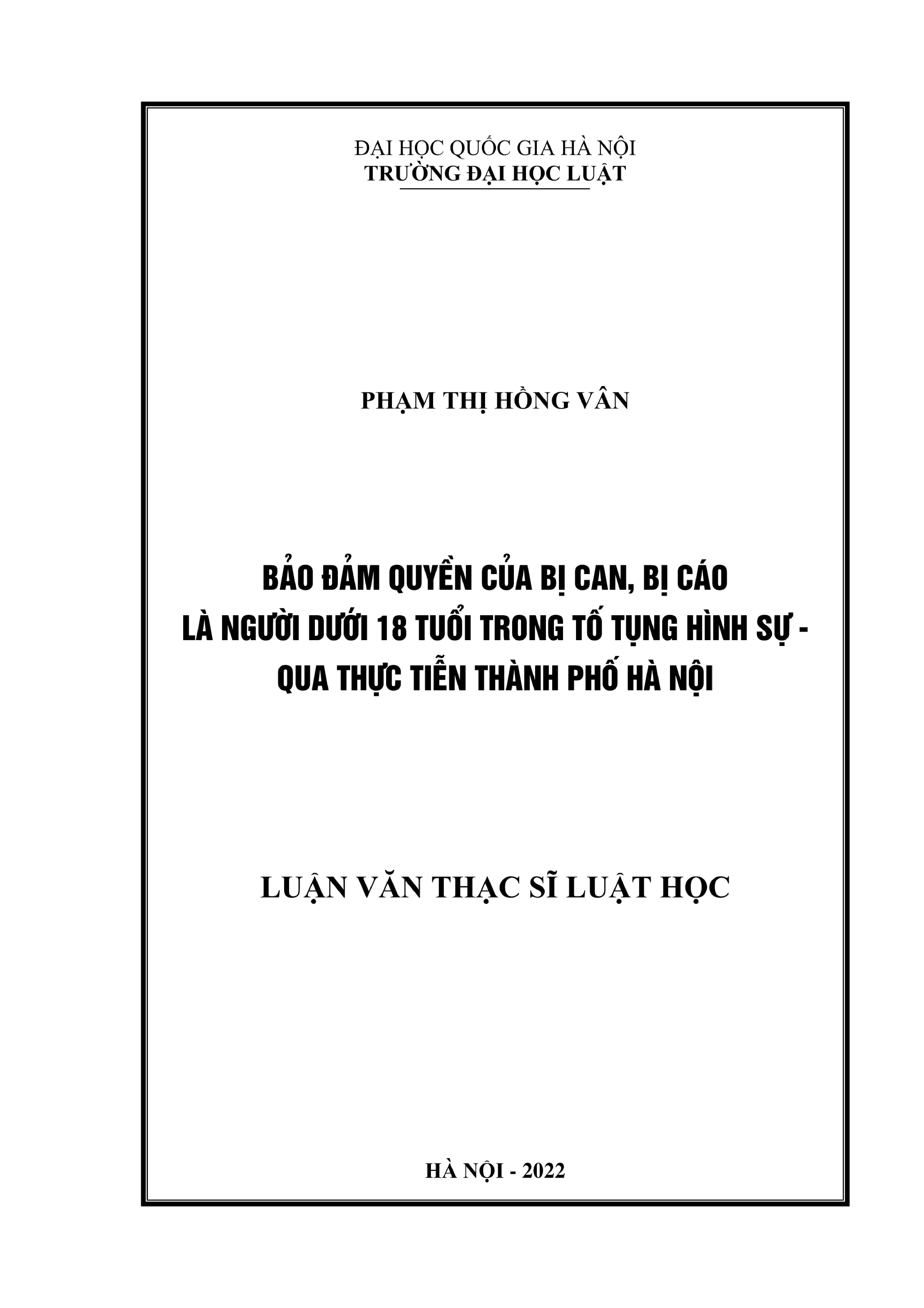 ĐẠI HỌC QUỐC GIA HÀ NỘI
TRƯỜNG ĐẠI HỌC LUẬT

PHẠM THỊ HỒNG VÂN

BẢO ĐẢM QUYỀN CỦA BỊ CAN, BỊ CÁO
LÀ NGƯỜI DƯỚI 18 TUỔI TRONG TỐ TỤNG HÌNH SỰ -
QUA THỰC TIỄN THÀNH PHỐ HÀ NỘI

LUẬN VĂN THẠC SĨ LUẬT HỌC

HÀ NỘI - 2022